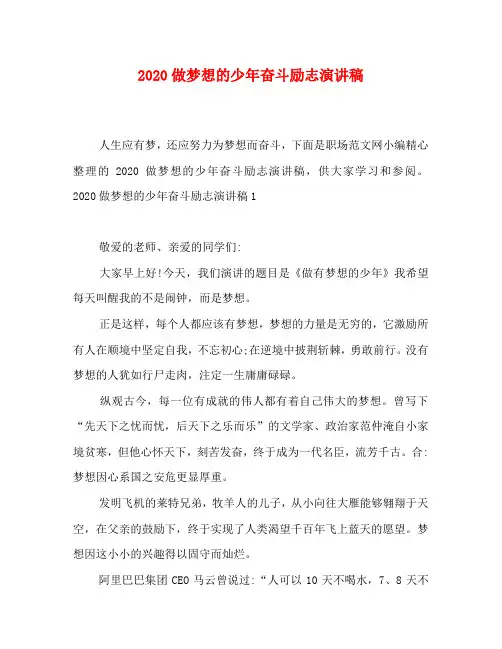 2020 做梦想的少年奋斗励志演讲稿

人生应有梦，还应努力为梦想而奋斗，下面是职场范文网小编精心整理的 2020 做梦想的少年奋斗励志演讲稿，供大家学习和参阅。

2020 做梦想的少年奋斗励志演讲稿 1

敬爱的老师、亲爱的同学们:

大家早上好!今天，我们演讲的题目是《做有梦想的少年》我希望每天叫醒我的不是闹钟，而是梦想。

正是这样，每个人都应该有梦想，梦想的力量是无穷的，它激励所有人在顺境中坚定自我，不忘初心;在逆境中披荆斩棘，勇敢前行。没有梦想的人犹如行尸走肉，注定一生庸庸碌碌。

纵观古今，每一位有成就的伟人都有着自己伟大的梦想。曾写下“先天下之忧而忧，后天下之乐而乐”的文学家、政治家范仲淹自小家境贫寒，但他心怀天下，刻苦发奋，终于成为一代名臣，流芳千古。合:梦想因心系国之安危更显厚重。

发明飞机的莱特兄弟，牧羊人的儿子，从小向往大雁能够翱翔于天空，在父亲的鼓励下，终于实现了人类渴望千百年飞上蓝天的愿望。梦想因这小小的兴趣得以固守而灿烂。

阿里巴巴集团 CEO 马云曾说过:“人可以 10 天不喝水，7、8 天不